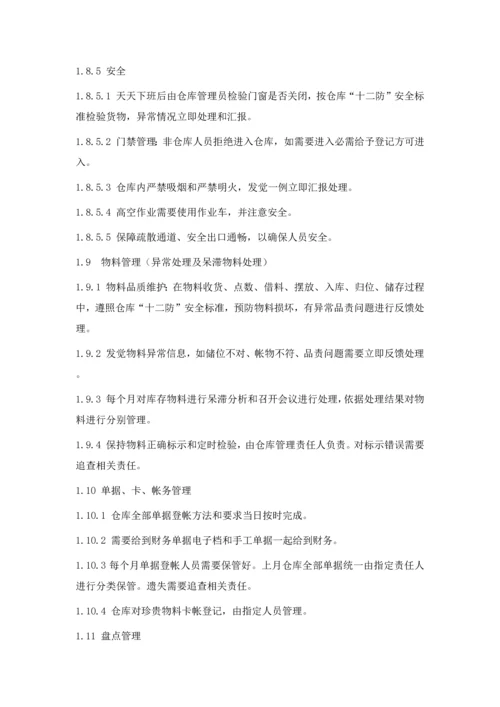 1.8.5 安全

1.8.5.1 天天下班后由仓库管理员检验门窗是否关闭，按仓库“十二防”安全标准检验货物，异常情况立即处理和汇报。

1.8.5.2 门禁管理：非仓库人员拒绝进入仓库，如需要进入必需给予登记方可进入。

1.8.5.3 仓库内严禁吸烟和严禁明火，发觉一例立即汇报处理。

1.8.5.4 高空作业需要使用作业车，并注意安全。

1.8.5.5 保障疏散通道、安全出口通畅，以确保人员安全。

1.9 物料管理（异常处理及呆滞物料处理）

1.9.1 物料品质维护：在物料收货、点数、借料、摆放、入库、归位、储存过程中，遵照仓库“十二防”安全标准，预防物料损坏，有异常品责问题进行反馈处理。

1.9.2 发觉物料异常信息，如储位不对、帐物不符、品责问题需要立即反馈处理。

1.9.3 每个月对库存物料进行呆滞分析和召开会议进行处理，依据处理结果对物料进行分别管理。

1.9.4 保持物料正确标示和定时检验，由仓库管理责任人负责。对标示错误需要追查相关责任。

1.10 单据、卡、帐务管理

1.10.1 仓库全部单据登帐方法和要求当日按时完成。

1.10.2 需要给到财务单据电子档和手工单据一起给到财务。

1.10.3 每个月单据登帐人员需要保管好。上月仓库全部单据统一由指定责任人进行分类保管。遗失需要追查相关责任。

1.10.4 仓库对珍贵物料卡帐登记，由指定人员管理。

1.11 盘点管理